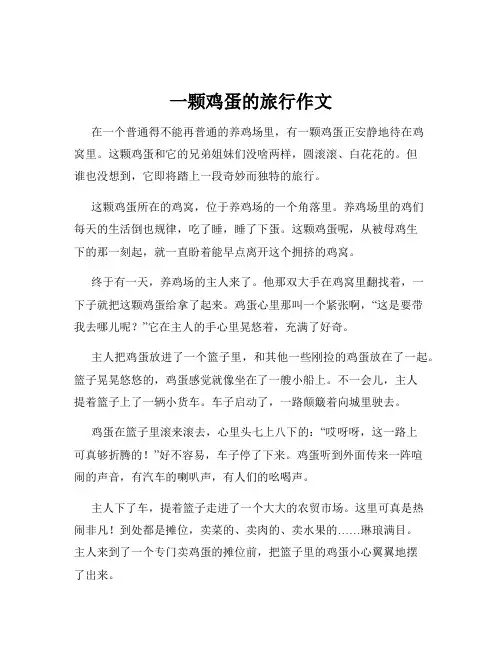 一颗鸡蛋的旅行作文

在一个普通得不能再普通的养鸡场里，有一颗鸡蛋正安静地待在鸡窝里。这颗鸡蛋和它的兄弟姐妹们没啥两样，圆滚滚、白花花的。但谁也没想到，它即将踏上一段奇妙而独特的旅行。

这颗鸡蛋所在的鸡窝，位于养鸡场的一个角落里。养鸡场里的鸡们每天的生活倒也规律，吃了睡，睡了下蛋。这颗鸡蛋呢，从被母鸡生下的那一刻起，就一直盼着能早点离开这个拥挤的鸡窝。

终于有一天，养鸡场的主人来了。他那双大手在鸡窝里翻找着，一下子就把这颗鸡蛋给拿了起来。鸡蛋心里那叫一个紧张啊，“这是要带我去哪儿呢？”它在主人的手心里晃悠着，充满了好奇。

主人把鸡蛋放进了一个篮子里，和其他一些刚捡的鸡蛋放在了一起。篮子晃晃悠悠的，鸡蛋感觉就像坐在了一艘小船上。不一会儿，主人提着篮子上了一辆小货车。车子启动了，一路颠簸着向城里驶去。

鸡蛋在篮子里滚来滚去，心里头七上八下的：“哎呀呀，这一路上可真够折腾的！”好不容易，车子停了下来。鸡蛋听到外面传来一阵喧闹的声音，有汽车的喇叭声，有人们的吆喝声。

主人下了车，提着篮子走进了一个大大的农贸市场。这里可真是热闹非凡！到处都是摊位，卖菜的、卖肉的、卖水果的……琳琅满目。主人来到了一个专门卖鸡蛋的摊位前，把篮子里的鸡蛋小心翼翼地摆了出来。